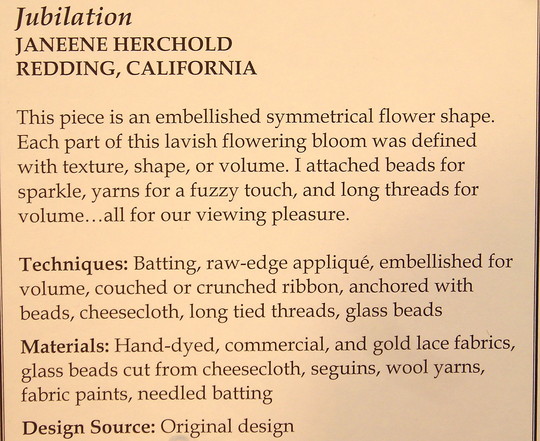 Jubilation
JANEENE HERCHOLD
REDDING, CALIFORNIA

This piece is an embellished symmetrical flower shape. Each part of this lavish flowering bloom was defined with texture, shape, or volume. I attached beads for sparkle, yarns for a fuzzy touch, and long threads for volume…all for our viewing pleasure.

Techniques: Batting, raw-edge appliqué, embellished for volume, couched or crunched ribbon, anchored with beads, cheesecloth, long tied threads, glass beads

Materials: Hand-dyed, commercial, and gold lace fabrics, glass beads cut from cheesecloth, seguins, wool yarns, fabric paints, needled batting

Design Source: Original design